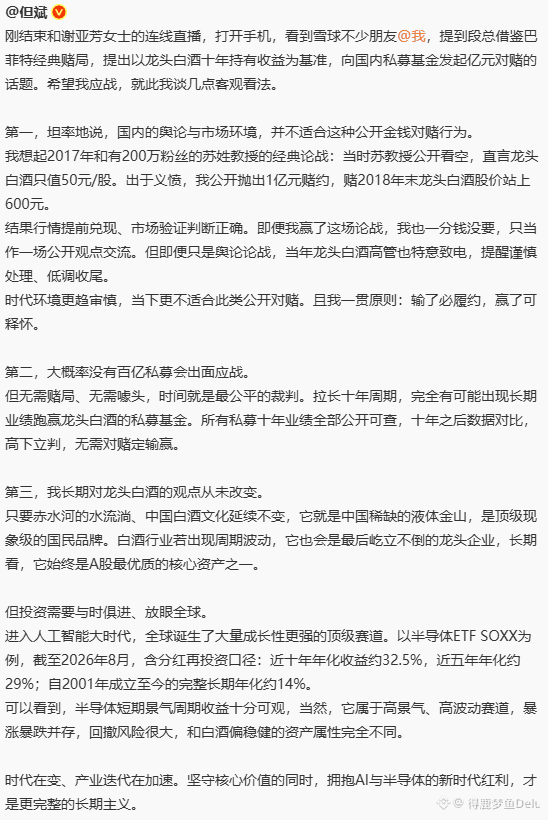 @但斌

刚结束和谢亚芳女士的连线直播，打开手机，看到雪球不少朋友@我，提到段总借鉴巴菲特经典赌局，提出以龙头白酒十年持有收益为基准，向国内私募基金发起亿元对赌的话题。希望我应战，就此我谈几点客观看法。

第一，坦率地说，国内的舆论与市场环境，并不适合这种公开金钱对赌行为。
我想起2017年和有200万粉丝的苏姓教授的经典论战：当时苏教授公开看空，直言龙头白酒只值50元/股。出于义愤，我公开抛出1亿元赌约，赌2018年末龙头白酒股价站上600元。
结果行情提前兑现、市场验证判断正确。即便我赢了这场论战，我也一分钱没要，只当作一场公开观点交流。但即便只是舆论论战，当年龙头白酒高管也特意致电，提醒谨慎处理、低调收尾。
时代环境更趋审慎，当下更不适合此类公开对赌。且我一贯原则：输了必履约，赢了可释怀。

第二，大概率没有百亿私募会出面应战。
但无需赌局、无需噱头，时间就是最公平的裁判。拉长十年周期，完全有可能出现长期业绩跑赢龙头白酒的私募基金。所有私募十年业绩全部公开可查，十年之后数据对比，高下立判，无需对赌定输赢。

第三，我长期对龙头白酒的观点从未改变。
只要赤水河的水流淌、中国白酒文化延续不变，它就是中国稀缺的液体金山，是顶级现象级的国民品牌。白酒行业若出现周期波动，它也会是最后屹立不倒的龙头企业，长期看，它始终是A股最优质的核心资产之一。

但投资需要与时俱进、放眼全球。
进入人工智能大时代，全球诞生了大量成长性更强的顶级赛道。以半导体ETF SOXX为例，截至2026年8月，含分红再投资口径：近十年年化收益约32.5%，近五年年化约29%；自2001年成立至今的完整长期年化约14%。
可以看到，半导体短期景气周期收益十分可观，当然，它属于高景气、高波动赛道，暴涨暴跌并存，回撤风险很大，和白酒偏稳健的资产属性完全不同。

时代在变、产业迭代在加速。坚守核心价值的同时，拥抱AI与半导体的新时代红利，才是更完整的长期主义。

得鹿梦鱼Delu